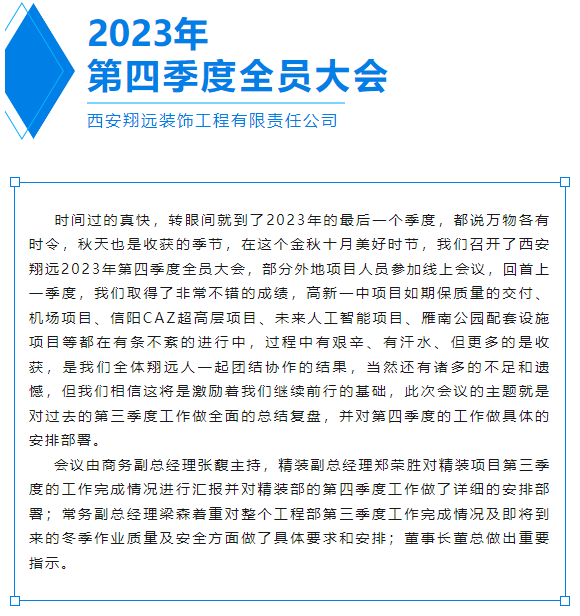 2023年
第四季度全员大会
西安翔远装饰工程有限责任公司

时间过的真快，转眼间就到了2023年的最后一个季度，都说万物各有时令，秋天也是收获的季节，在这个金秋十月美好时节，我们召开了西安翔远2023年第四季度全员大会，部分外地项目人员参加线上会议，回首上一季度，我们取得了非常不错的成绩，高新一中项目如期保质量的交付、机场项目、信阳CAZ超高层项目、未来人工智能项目、雁南公园配套设施项目等都在有条不紊的进行中，过程中有艰辛、有汗水、但更多的是收获，是我们全体翔远人一起团结协作的结果，当然还有诸多的不足和遗憾，但我们相信这将是激励着我们继续前行的基础，此次会议的主题就是对过去的第三季度工作做全面的总结复盘，并对第四季度的工作做具体的安排部署。

会议由商务副总经理张馥主持，精装副总经理郑荣胜对精装项目第三季度的工作完成情况进行汇报并对精装部的第四季度工作做了详细的安排部署；常务副总经理梁森着重对整个工程部第三季度工作完成情况及即将到来的冬季作业质量及安全方面做了具体要求和安排；董事长董总做出重要指示。